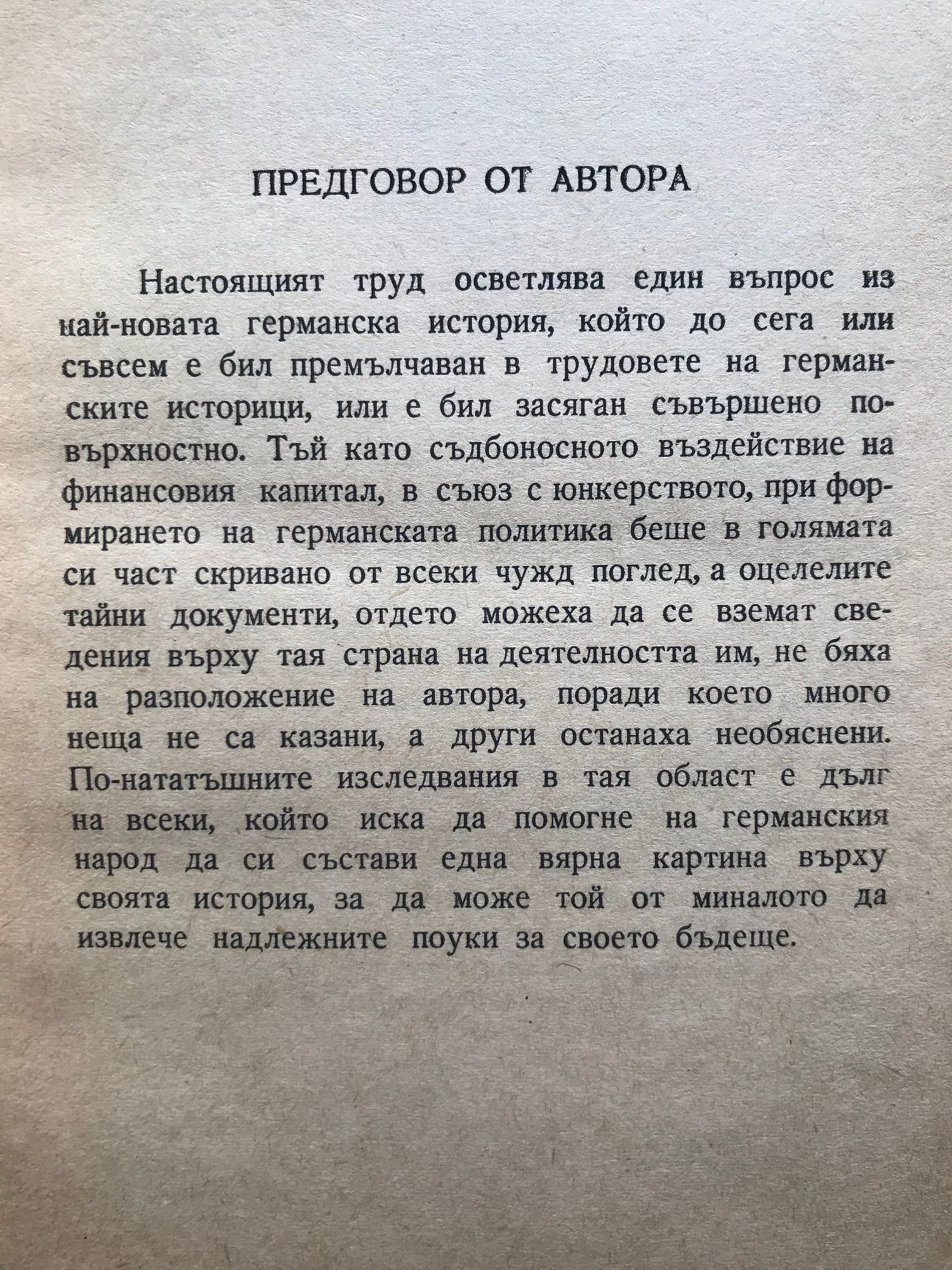 ПРЕДГОВОР ОТ АВТОРА

Настоящият труд осветлява един въпрос из най-новата германска история, който до сега или съвсем е бил премълчаван в трудовете на германските историци, или е бил засяган съвършено повърхностно. Тъй като съдбоносното въздействие на финансовия капитал, в съюз с юнкерството, при формирането на германската политика беше в голямата си част скривано от всеки чужд поглед, а оцелелите тайни документи, отдето можеха да се вземат сведения върху тая страна на деятелността им, не бяха на разположение на автора, поради което много неща не са казани, а други останаха необяснени. По-нататъшните изследвания в тая област е дълг на всеки, който иска да помогне на германския народ да си състави една вярна картина върху своята история, за да може той от миналото да извлече надлежните поуки за своето бъдеще.